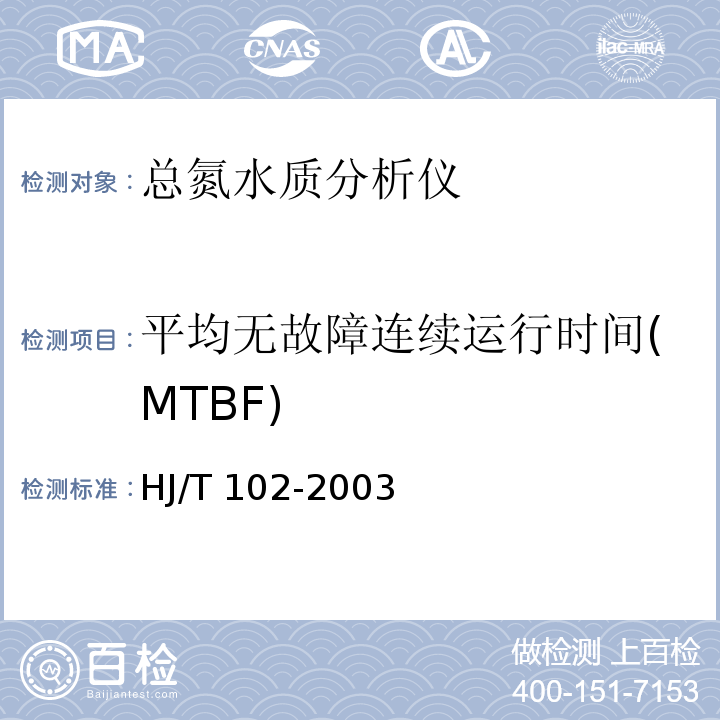 MA CNAS AL ilac-MRA

检测对象：总氮水质分析仪

检测项目：平均无故障连续运行时间(MTBF)

检测标准：HJ/T 102-2003

百检
Baijiantest.com

做检测 上百检
400-151-7153